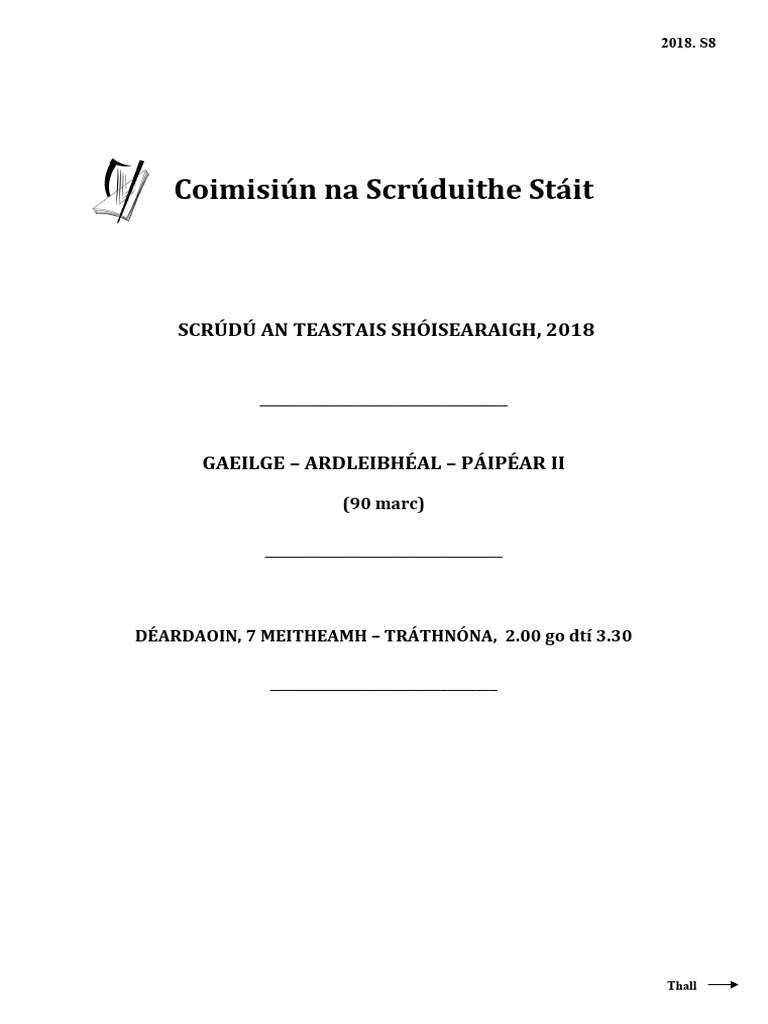 2018. S8

Coimisiún na Scrúduithe Stáit

SCRÚDÚ AN TEASTAIS SHÓISEARAIGH, 2018

GAEILGE – ARDLEIBHÉAL – PÁIPÉAR II

(90 marc)

DÉARDAOIN, 7 MEITHEAMH – TRÁTHNÓNA, 2.00 go dtí 3.30

Thall